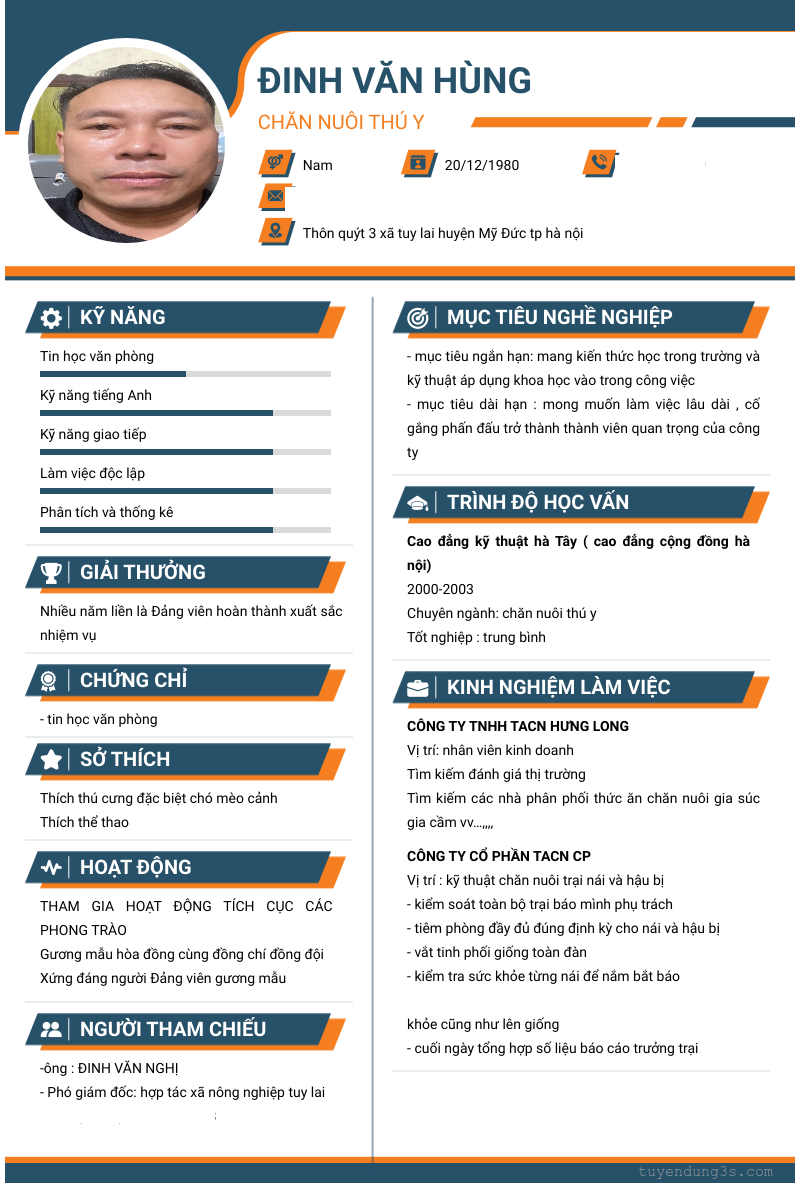 ĐINH VĂN HÙNG
CHĂN NUÔI THÚ Y

Nam
20/12/1980

Thôn quýt 3 xã tuy lai huyện Mỹ Đức tp hà nội

KỸ NĂNG
Tin học văn phòng
Kỹ năng tiếng Anh
Kỹ năng giao tiếp
Làm việc độc lập
Phân tích và thống kê

GIẢI THƯỞNG
Nhiều năm liền là Đảng viên hoàn thành xuất sắc nhiệm vụ

CHỨNG CHỈ
- tin học văn phòng

SỞ THÍCH
Thích thú cưng đặc biệt chó mèo cảnh
Thích thể thao

HOẠT ĐỘNG
THAM GIA HOẠT ĐỘNG TÍCH CỰC CÁC PHONG TRÀO
Gương mẫu hòa đồng cùng đồng chí đồng đội
Xứng đáng người Đảng viên gương mẫu

NGƯỜI THAM CHIẾU
-ông : ĐINH VĂN NGHỊ
- Phó giám đốc: hợp tác xã nông nghiệp tuy lai

MỤC TIÊU NGHỀ NGHIỆP
- mục tiêu ngắn hạn: mang kiến thức học trong trường và kỹ thuật áp dụng khoa học vào trong công việc
- mục tiêu dài hạn : mong muốn làm việc lâu dài , cố gắng phấn đấu trở thành thành viên quan trọng của công ty

TRÌNH ĐỘ HỌC VẤN
Cao đẳng kỹ thuật hà Tây ( cao đẳng cộng đồng hà nội)
2000-2003
Chuyên ngành: chăn nuôi thú y
Tốt nghiệp : trung bình

KINH NGHIỆM LÀM VIỆC
CÔNG TY TNHH TACN HƯNG LONG
Vị trí: nhân viên kinh doanh
Tìm kiếm đánh giá thị trường
Tìm kiếm các nhà phân phối thức ăn chăn nuôi gia súc gia cầm vv...,,,,

CÔNG TY CỔ PHẦN TACN CP
Vị trí : kỹ thuật chăn nuôi trại nái và hậu bị
- kiểm soát toàn bộ trại báo mình phụ trách
- tiêm phòng đầy đủ đúng định kỳ cho nái và hậu bị
- vắt tinh phối giống toàn đàn
- kiểm tra sức khỏe từng nái để nắm bắt báo

khỏe cũng như lên giống
- cuối ngày tổng hợp số liệu báo cáo trưởng trại

tuyendung3s.com